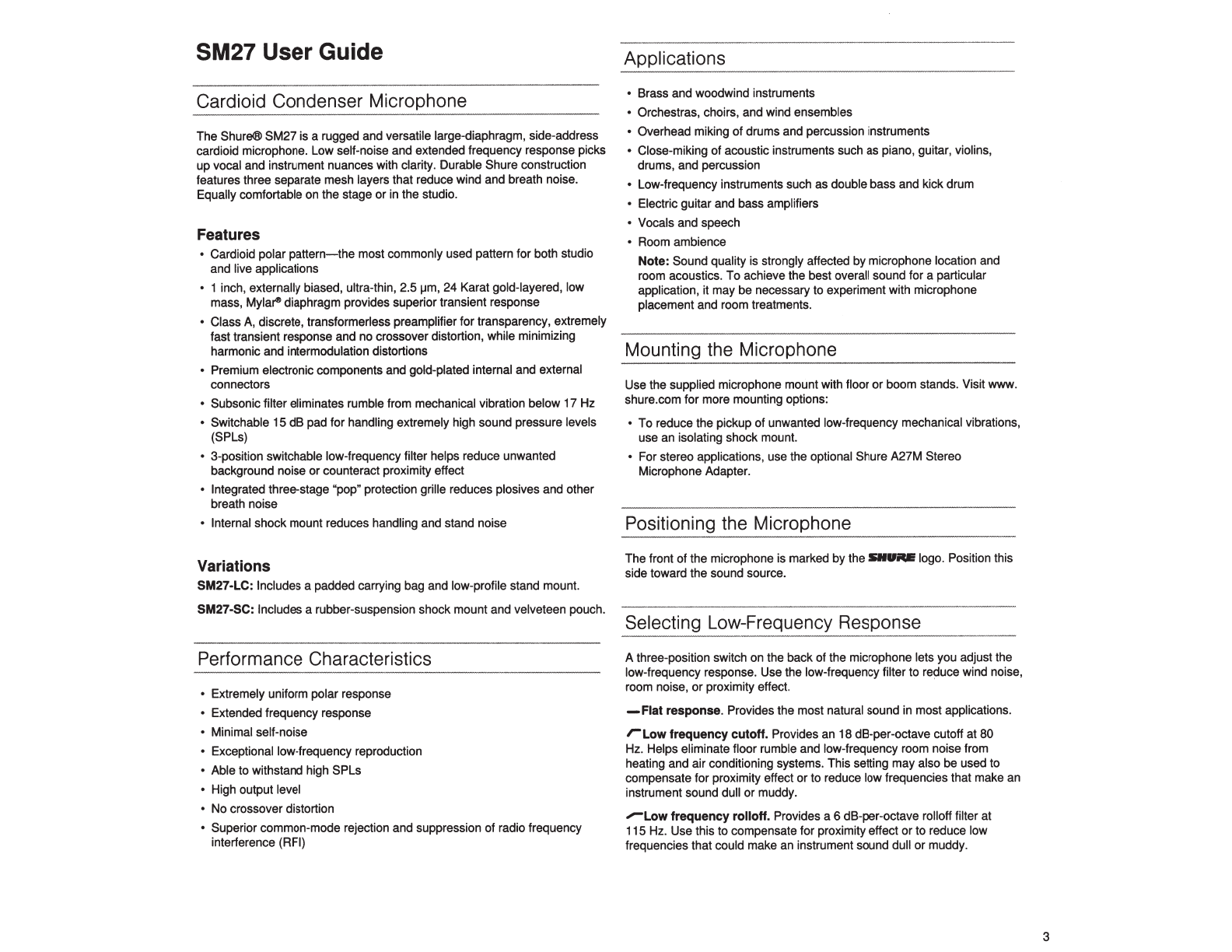 SM27 User Guide

Cardioid Condenser Microphone

The Shure® SM27 is a rugged and versatile large-diaphragm, side-address cardioid microphone. Low self-noise and extended frequency response picks up vocal and instrument nuances with clarity. Durable Shure construction features three separate mesh layers that reduce wind and breath noise. Equally comfortable on the stage or in the studio.

Features

• Cardioid polar pattern—the most commonly used pattern for both studio and live applications
• 1 inch, externally biased, ultra-thin, 2.5 µm, 24 Karat gold-layered, low mass, Mylar® diaphragm provides superior transient response
• Class A, discrete, transformerless preamplifier for transparency, extremely fast transient response and no crossover distortion, while minimizing harmonic and intermodulation distortions
• Premium electronic components and gold-plated internal and external connectors
• Subsonic filter eliminates rumble from mechanical vibration below 17 Hz
• Switchable 15 dB pad for handling extremely high sound pressure levels (SPLs)
• 3-position switchable low-frequency filter helps reduce unwanted background noise or counteract proximity effect
• Integrated three-stage "pop" protection grille reduces plosives and other breath noise
• Internal shock mount reduces handling and stand noise

Variations

SM27-LC: Includes a padded carrying bag and low-profile stand mount.

SM27-SC: Includes a rubber-suspension shock mount and velveteen pouch.

Performance Characteristics

• Extremely uniform polar response
• Extended frequency response
• Minimal self-noise
• Exceptional low-frequency reproduction
• Able to withstand high SPLs
• High output level
• No crossover distortion
• Superior common-mode rejection and suppression of radio frequency interference (RFI)

Applications

• Brass and woodwind instruments
• Orchestras, choirs, and wind ensembles
• Overhead miking of drums and percussion instruments
• Close-miking of acoustic instruments such as piano, guitar, violins, drums, and percussion
• Low-frequency instruments such as double bass and kick drum
• Electric guitar and bass amplifiers
• Vocals and speech
• Room ambience

Note: Sound quality is strongly affected by microphone location and room acoustics. To achieve the best overall sound for a particular application, it may be necessary to experiment with microphone placement and room treatments.

Mounting the Microphone

Use the supplied microphone mount with floor or boom stands. Visit www.shure.com for more mounting options:

• To reduce the pickup of unwanted low-frequency mechanical vibrations, use an isolating shock mount.
• For stereo applications, use the optional Shure A27M Stereo Microphone Adapter.

Positioning the Microphone

The front of the microphone is marked by the SHURE logo. Position this side toward the sound source.

Selecting Low-Frequency Response

A three-position switch on the back of the microphone lets you adjust the low-frequency response. Use the low-frequency filter to reduce wind noise, room noise, or proximity effect.

Flat response. Provides the most natural sound in most applications.

Low frequency cutoff. Provides an 18 dB-per-octave cutoff at 80 Hz. Helps eliminate floor rumble and low-frequency room noise from heating and air conditioning systems. This setting may also be used to compensate for proximity effect or to reduce low frequencies that make an instrument sound dull or muddy.

Low frequency rolloff. Provides a 6 dB-per-octave rolloff filter at 115 Hz. Use this to compensate for proximity effect or to reduce low frequencies that could make an instrument sound dull or muddy.

3